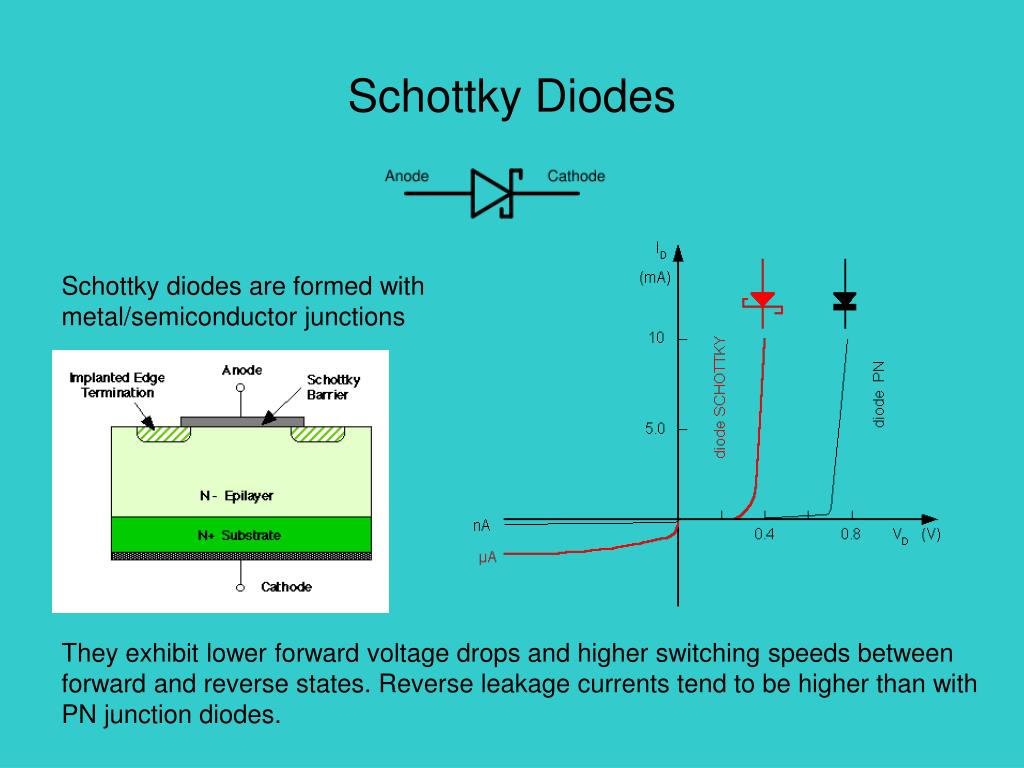 Schottky Diodes

Anode Cathode

Schottky diodes are formed with metal/semiconductor junctions

Implanted Edge Termination

Anode

Schottky Barrier

N - Epilayer

N+ Substrate

Cathode

$I_D$
(mA)

10

5.0

diode SCHOTTKY

diode PN

nA

μA

0.4

0.8

$V_D$ (V)

They exhibit lower forward voltage drops and higher switching speeds between forward and reverse states. Reverse leakage currents tend to be higher than with PN junction diodes.